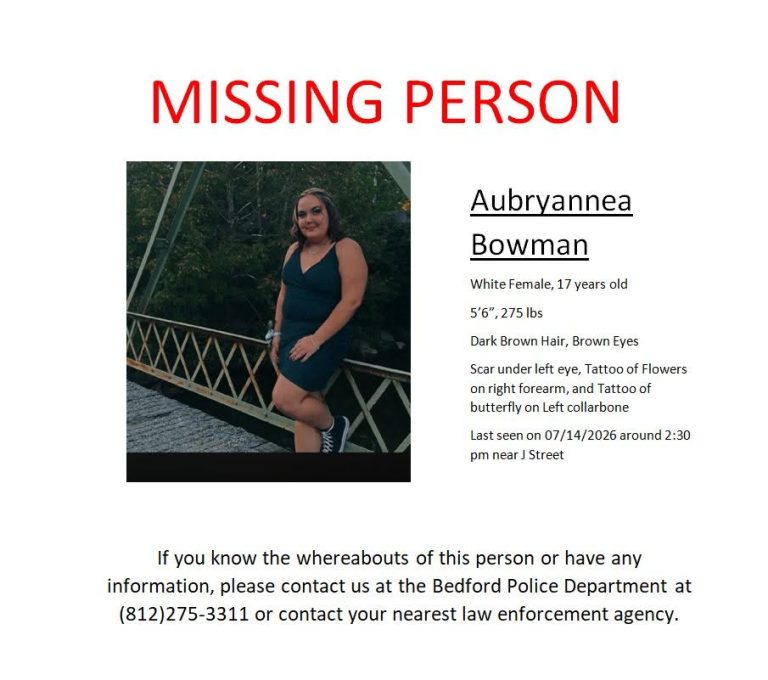 MISSING PERSON

Aubryannea Bowman

White Female, 17 years old

5'6", 275 lbs

Dark Brown Hair, Brown Eyes

Scar under left eye, Tattoo of Flowers on right forearm, and Tattoo of butterfly on Left collarbone

Last seen on 07/14/2026 around 2:30 pm near J Street

If you know the whereabouts of this person or have any information, please contact us at the Bedford Police Department at (812)275-3311 or contact your nearest law enforcement agency.